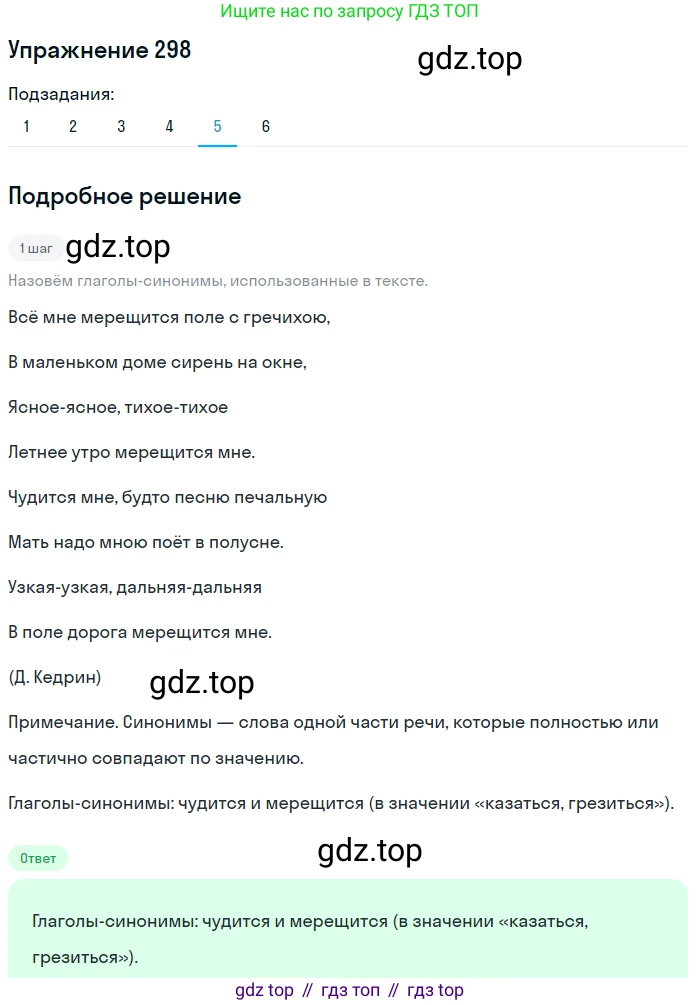 Ищите нас по запросу ГДЗ ТОП

Упражнение 298

gdz.top

Подзадания:

1 2 3 4 5 6

Подробное решение

1 шаг gdz.top

Назовём глаголы-синонимы, использованные в тексте.

Всё мне мерещится поле с гречихою,

В маленьком доме сирень на окне,

Ясное-ясное, тихое-тихое

Летнее утро мерещится мне.

Чудится мне, будто песню печальную

Мать надо мною поёт в полусне.

Узкая-узкая, дальняя-дальняя

В поле дорога мерещится мне.

(Д. Кедрин)

gdz.top

Примечание. Синонимы — слова одной части речи, которые полностью или частично совпадают по значению.

Глаголы-синонимы: чудится и мерещится (в значении «казаться, грезиться»).

Ответ

gdz.top

Глаголы-синонимы: чудится и мерещится (в значении «казаться, грезиться»).

gdz top // гдз топ // гдз top